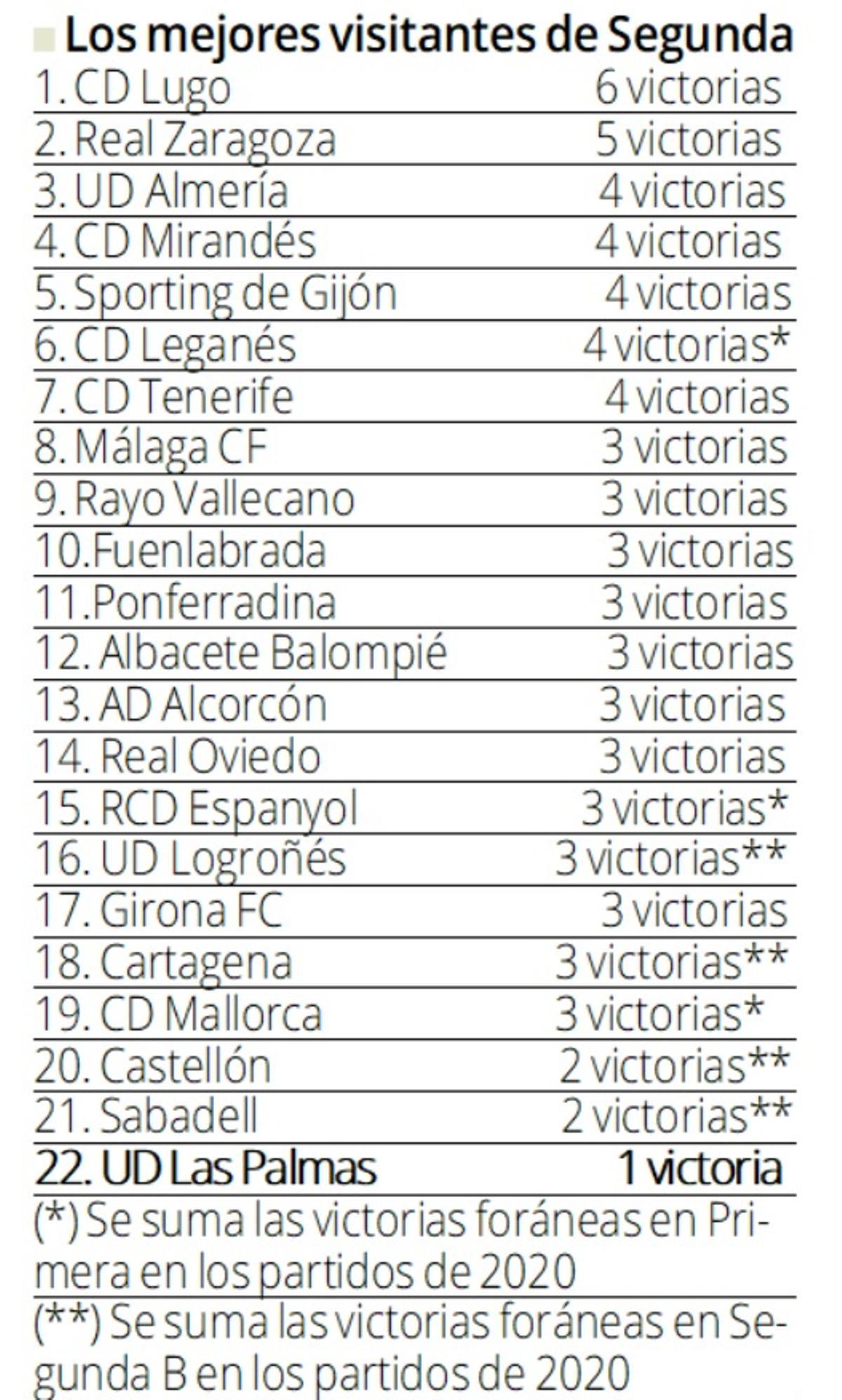 Los mejores visitantes de Segunda

| | |
|---|---|
| 1. CD Lugo | 6 victorias |
| 2. Real Zaragoza | 5 victorias |
| 3. UD Almería | 4 victorias |
| 4. CD Mirandés | 4 victorias |
| 5. Sporting de Gijón | 4 victorias |
| 6. CD Leganés | 4 victorias* |
| 7. CD Tenerife | 4 victorias |
| 8. Málaga CF | 3 victorias |
| 9. Rayo Vallecano | 3 victorias |
| 10.Fuenlabrada | 3 victorias |
| 11.Ponferradina | 3 victorias |
| 12. Albacete Balompié | 3 victorias |
| 13. AD Alcorcón | 3 victorias |
| 14. Real Oviedo | 3 victorias |
| 15. RCD Espanyol | 3 victorias* |
| 16. UD Logroñés | 3 victorias** |
| 17. Girona FC | 3 victorias |
| 18. Cartagena | 3 victorias** |
| 19. CD Mallorca | 3 victorias* |
| 20. Castellón | 2 victorias** |
| 21. Sabadell | 2 victorias** |
| 22. UD Las Palmas | 1 victoria |

(*) Se suma las victorias foráneas en Primera en los partidos de 2020

(**) Se suma las victorias foráneas en Segunda B en los partidos de 2020